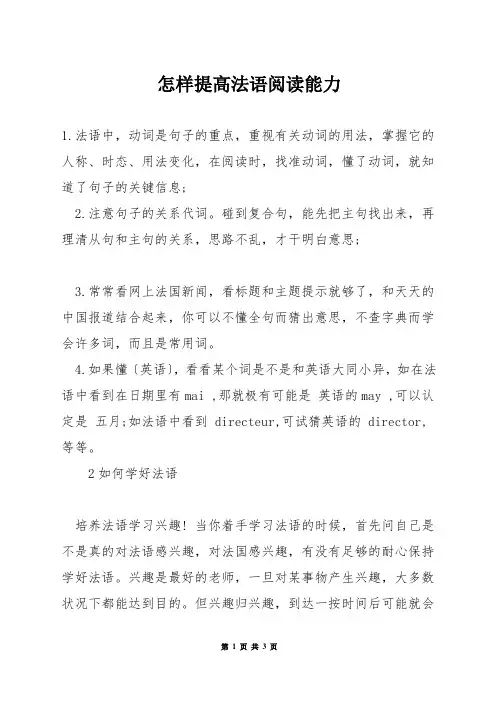 怎样提高法语阅读能力

1.法语中，动词是句子的重点，重视有关动词的用法，掌握它的人称、时态、用法变化，在阅读时，找准动词，懂了动词，就知道了句子的关键信息；

2.注意句子的关系代词。碰到复合句，能先把主句找出来，再理清从句和主句的关系，思路不乱，才干明白意思；

3.常常看网上法国新闻，看标题和主题提示就够了，和天天的中国报道结合起来，你可以不懂全句而猜出意思，不查字典而学会许多词，而且是常用词。

4.如果懂〔英语〕，看看某个词是不是和英语大同小异，如在法语中看到在日期里有 mai ,那就极有可能是 英语的 may ,可以认定是 五月;如法语中看到 directeur,可试猜英语的 director，等等。

2 如何学好法语

培养法语学习兴趣！当你着手学习法语的时候，首先问自己是不是真的对法语感兴趣，对法国感兴趣，有没有足够的耐心保持学好法语。兴趣是最好的老师，一旦对某事物产生兴趣，大多数状况下都能达到目的。但兴趣归兴趣，到达一按时间后可能就会

第 1 页 共 3 页